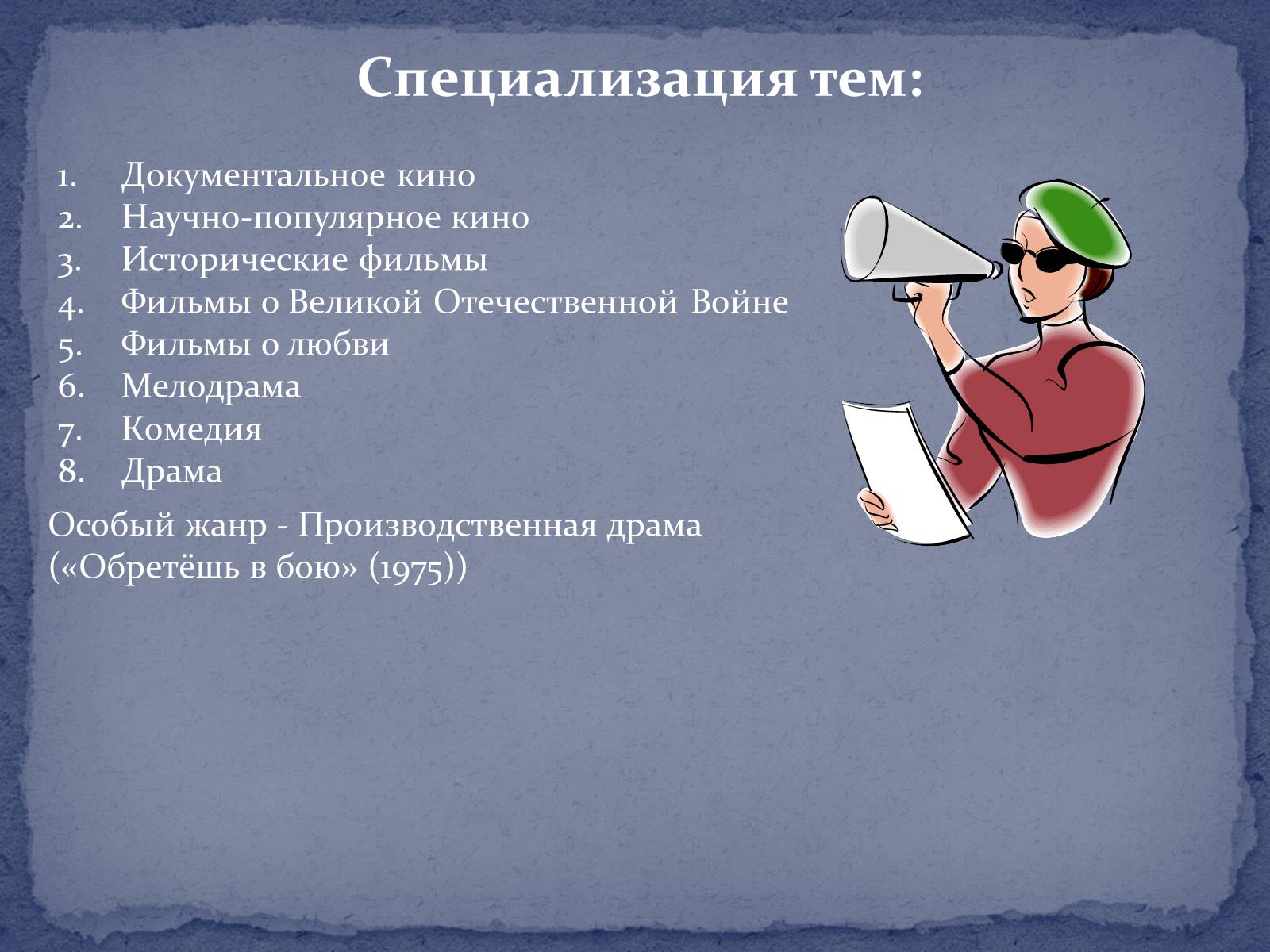 Специализация тем:

1. Документальное кино
2. Научно-популярное кино
3. Исторические фильмы
4. Фильмы о Великой Отечественной Войне
5. Фильмы о любви
6. Мелодрама
7. Комедия
8. Драма

Особый жанр - Производственная драма («Обретёшь в бою» (1975))